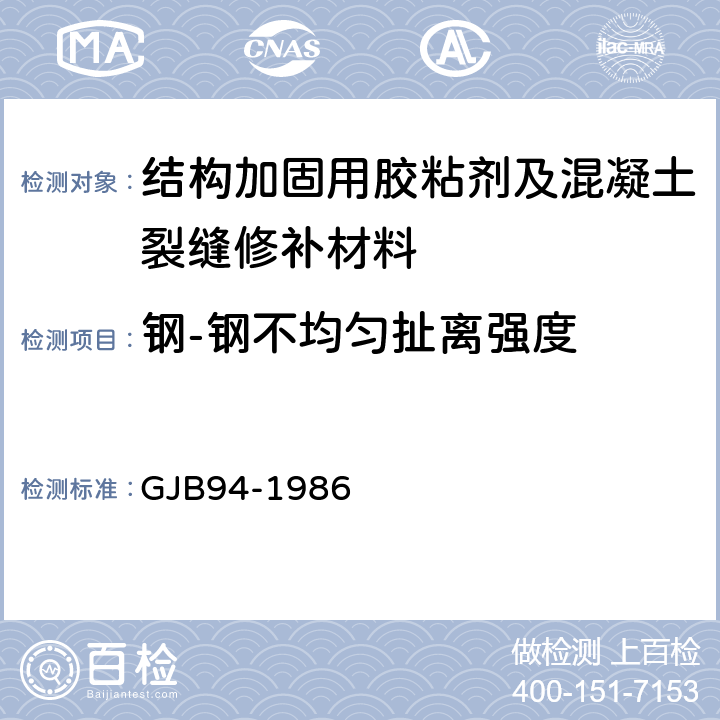 MA CNAS AL ilac-MRA

检测对象：结构加固用胶粘剂及混凝土裂缝修补材料

检测项目：钢-钢不均匀扯离强度

检测标准：GJB94-1986

百检 Baijiantest.com

做检测 上百检
400-151-7153